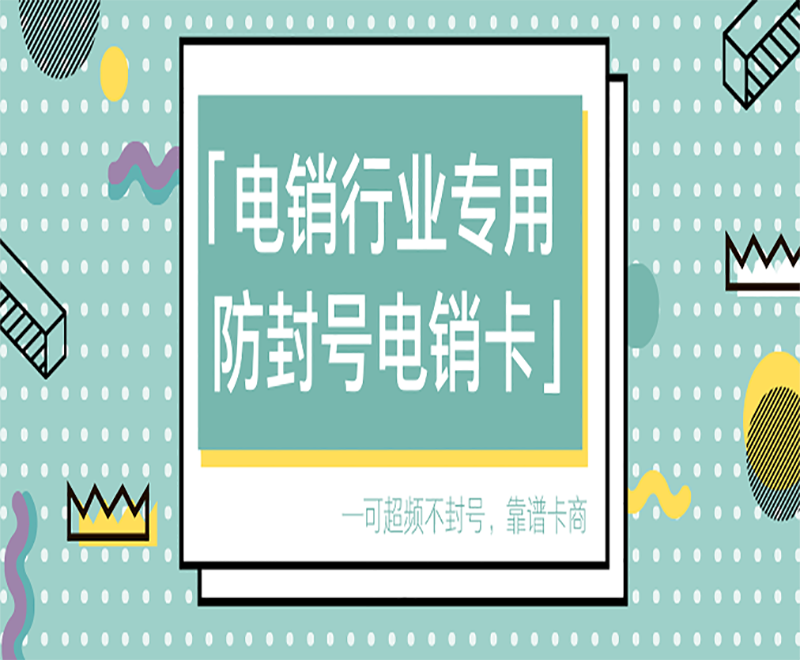 「电销行业专用
防封号电销卡」

—可超频不封号，靠谱卡商